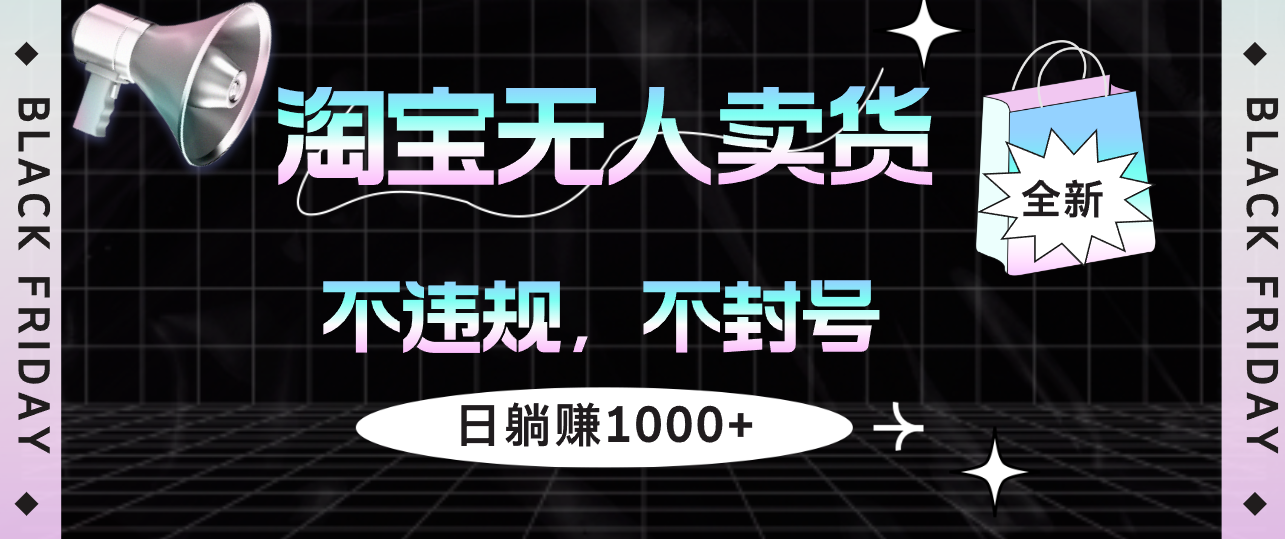 BLACK FRIDAY

淘宝无人卖货

全新

不违规，不封号

日躺赚1000+

BLACK FRIDAY